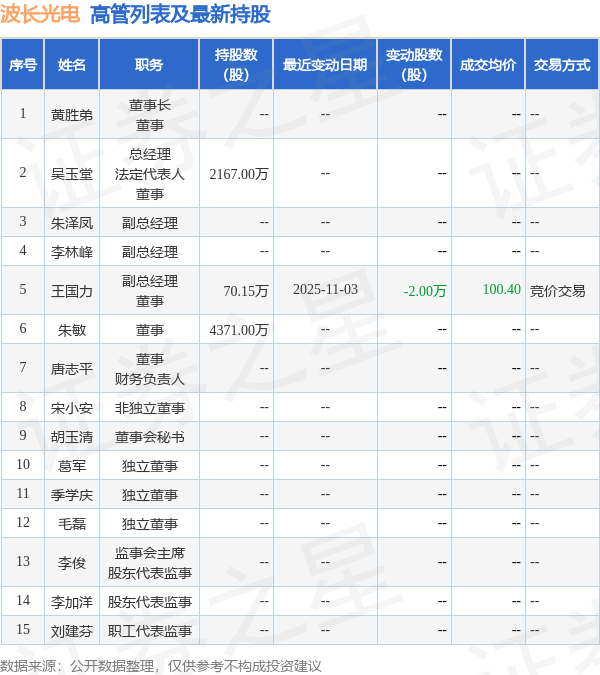 波长光电 高管列表及最新持股

| 序号 | 姓名 | 职务 | 持股数(股) | 最近变动日期 | 变动股数(股) | 成交均价 | 交易方式 |
|---|---|---|---|---|---|---|---|
| 1 | 黄胜弟 | 董事长 董事 | -- | -- | -- | -- | -- |
| 2 | 吴玉堂 | 总经理 法定代表人 董事 | 2167.00万 | -- | -- | -- | -- |
| 3 | 朱泽凤 | 副总经理 | -- | -- | -- | -- | -- |
| 4 | 李林峰 | 副总经理 | -- | -- | -- | -- | -- |
| 5 | 王国力 | 副总经理 董事 | 70.15万 | 2025-11-03 | -2.00万 | 100.40 | 竞价交易 |
| 6 | 朱敏 | 董事 | 4371.00万 | -- | -- | -- | -- |
| 7 | 唐志平 | 董事 财务负责人 | -- | -- | -- | -- | -- |
| 8 | 宋小安 | 非独立董事 | -- | -- | -- | -- | -- |
| 9 | 胡玉清 | 董事会秘书 | -- | -- | -- | -- | -- |
| 10 | 葛军 | 独立董事 | -- | -- | -- | -- | -- |
| 11 | 季学庆 | 独立董事 | -- | -- | -- | -- | -- |
| 12 | 毛磊 | 独立董事 | -- | -- | -- | -- | -- |
| 13 | 李俊 | 监事会主席 股东代表监事 | -- | -- | -- | -- | -- |
| 14 | 李加洋 | 股东代表监事 | -- | -- | -- | -- | -- |
| 15 | 刘建芬 | 职工代表监事 | -- | -- | -- | -- | -- |

数据来源：公开数据整理，仅供参考不构成投资建议

证券之星